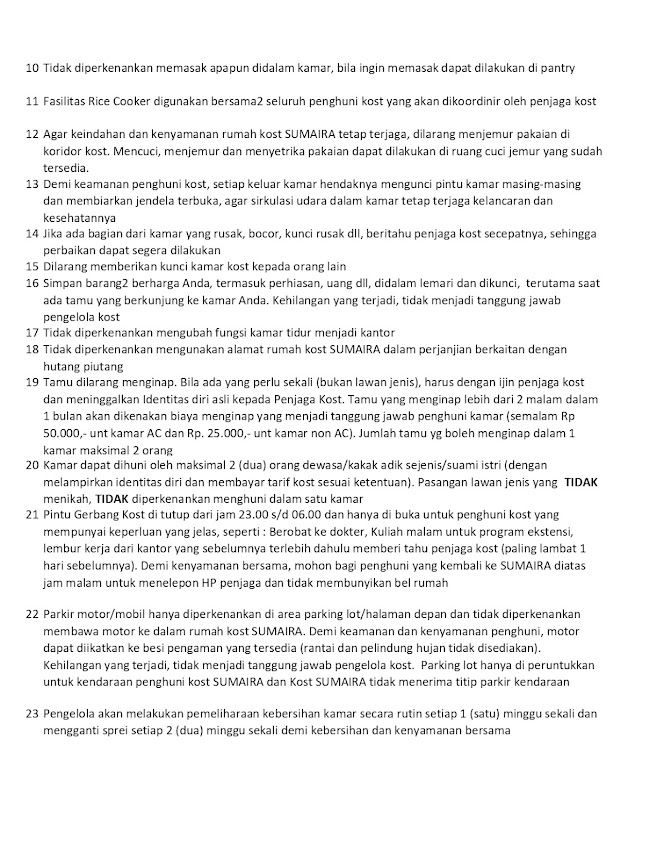 10 Tidak diperkenankan memasak apapun didalam kamar, bila ingin memasak dapat dilakukan di pantry

11 Fasilitas Rice Cooker digunakan bersama2 seluruh penghuni kost yang akan dikoordinir oleh penjaga kost

12 Agar keindahan dan kenyamanan rumah kost SUMAIRA tetap terjaga, dilarang menjemur pakaian di koridor kost. Mencuci, menjemur dan menyetrika pakaian dapat dilakukan di ruang cuci jemur yang sudah tersedia.
13 Demi keamanan penghuni kost, setiap keluar kamar hendaknya mengunci pintu kamar masing-masing dan membiarkan jendela terbuka, agar sirkulasi udara dalam kamar tetap terjaga kelancaran dan kesehatannya
14 Jika ada bagian dari kamar yang rusak, bocor, kunci rusak dll, beritahu penjaga kost secepatnya, sehingga perbaikan dapat segera dilakukan
15 Dilarang memberikan kunci kamar kost kepada orang lain
16 Simpan barang2 berharga Anda, termasuk perhiasan, uang dll, didalam lemari dan dikunci, terutama saat ada tamu yang berkunjung ke kamar Anda. Kehilangan yang terjadi, tidak menjadi tanggung jawab pengelola kost
17 Tidak diperkenankan mengubah fungsi kamar tidur menjadi kantor
18 Tidak diperkenankan mengunakan alamat rumah kost SUMAIRA dalam perjanjian berkaitan dengan hutang piutang
19 Tamu dilarang menginap. Bila ada yang perlu sekali (bukan lawan jenis), harus dengan ijin penjaga kost dan meninggalkan Identitas diri asli kepada Penjaga Kost. Tamu yang menginap lebih dari 2 malam dalam 1 bulan akan dikenakan biaya menginap yang menjadi tanggung jawab penghuni kamar (semalam Rp 50.000,- unt kamar AC dan Rp. 25.000,- unt kamar non AC). Jumlah tamu yg boleh menginap dalam 1 kamar maksimal 2 orang
20 Kamar dapat dihuni oleh maksimal 2 (dua) orang dewasa/kakak adik sejenis/suami istri (dengan melampirkan identitas diri dan membayar tarif kost sesuai ketentuan). Pasangan lawan jenis yang TIDAK menikah, TIDAK diperkenankan menghuni dalam satu kamar
21 Pintu Gerbang Kost di tutup dari jam 23.00 s/d 06.00 dan hanya di buka untuk penghuni kost yang mempunyai keperluan yang jelas, seperti : Berobat ke dokter, Kuliah malam untuk program ekstensi, lembur kerja dari kantor yang sebelumnya terlebih dahulu memberi tahu penjaga kost (paling lambat 1 hari sebelumnya). Demi kenyamanan bersama, mohon bagi penghuni yang kembali ke SUMAIRA diatas jam malam untuk menelepon HP penjaga dan tidak membunyikan bel rumah

22 Parkir motor/mobil hanya diperkenankan di area parking lot/halaman depan dan tidak diperkenankan membawa motor ke dalam rumah kost SUMAIRA. Demi keamanan dan kenyamanan penghuni, motor dapat diikatkan ke besi pengaman yang tersedia (rantai dan pelindung hujan tidak disediakan). Kehilangan yang terjadi, tidak menjadi tanggung jawab pengelola kost. Parking lot hanya di peruntukkan untuk kendaraan penghuni kost SUMAIRA dan Kost SUMAIRA tidak menerima titip parkir kendaraan

23 Pengelola akan melakukan pemeliharaan kebersihan kamar secara rutin setiap 1 (satu) minggu sekali dan mengganti sprei setiap 2 (dua) minggu sekali demi kebersihan dan kenyamanan bersama